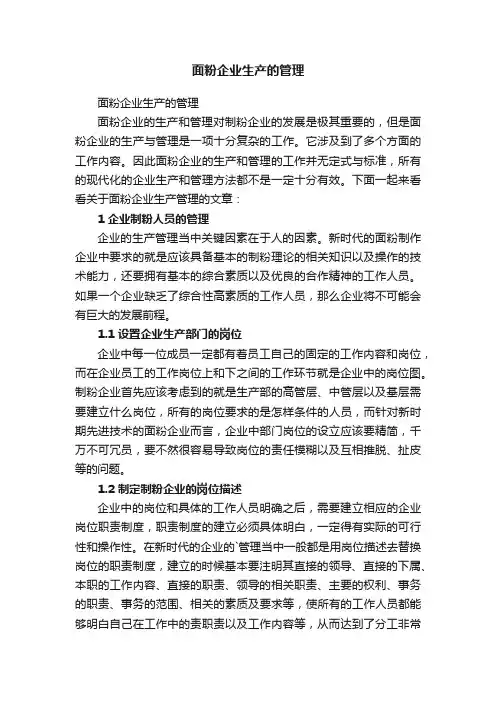 面粉企业生产的管理

面粉企业生产的管理

面粉企业的生产和管理对制粉企业的发展是极其重要的，但是面粉企业的生产与管理是一项十分复杂的工作。它涉及到了多个方面的工作内容。因此面粉企业的生产和管理的工作并无定式与标准，所有的现代化的企业生产和管理方法都不是一定十分有效。下面一起来看看关于面粉企业生产管理的文章：

1 企业制粉人员的管理

企业的生产管理当中关键因素在于人的因素。新时代的面粉制作企业中要求的就是应该具备基本的制粉理论的相关知识以及操作的技术能力，还要拥有基本的综合素质以及优良的合作精神的工作人员。如果一个企业缺乏了综合性高素质的工作人员，那么企业将不可能会有巨大的发展前程。

1.1 设置企业生产部门的岗位

企业中每一位成员一定都有着员工自己的固定的工作内容和岗位，而在企业员工的工作岗位上和下之间的工作环节就是企业中的岗位图。制粉企业首先应该考虑到的就是生产部的高管层、中管层以及基层需要建立什么岗位，所有的岗位要求的是怎样条件的人员，而针对新时期先进技术的面粉企业而言，企业中部门岗位的设立应该要精简，千万不可冗员，要不然很容易导致岗位的责任模糊以及互相推脱、扯皮等的问题。

1.2 制定制粉企业的岗位描述

企业中的岗位和具体的工作人员明确之后，需要建立相应的企业岗位职责制度，职责制度的建立必须具体明白，一定得有实际的可行性和操作性。在新时代的企业的`管理当中一般都是用岗位描述去替换岗位的职责制度，建立的时候基本要注明其直接的领导、直接的下属、本职的工作内容、直接的职责、领导的相关职责、主要的权利、事务的职责、事务的范围、相关的素质及要求等，使所有的工作人员都能够明白自己在工作中的责职责以及工作内容等，从而达到了分工非常